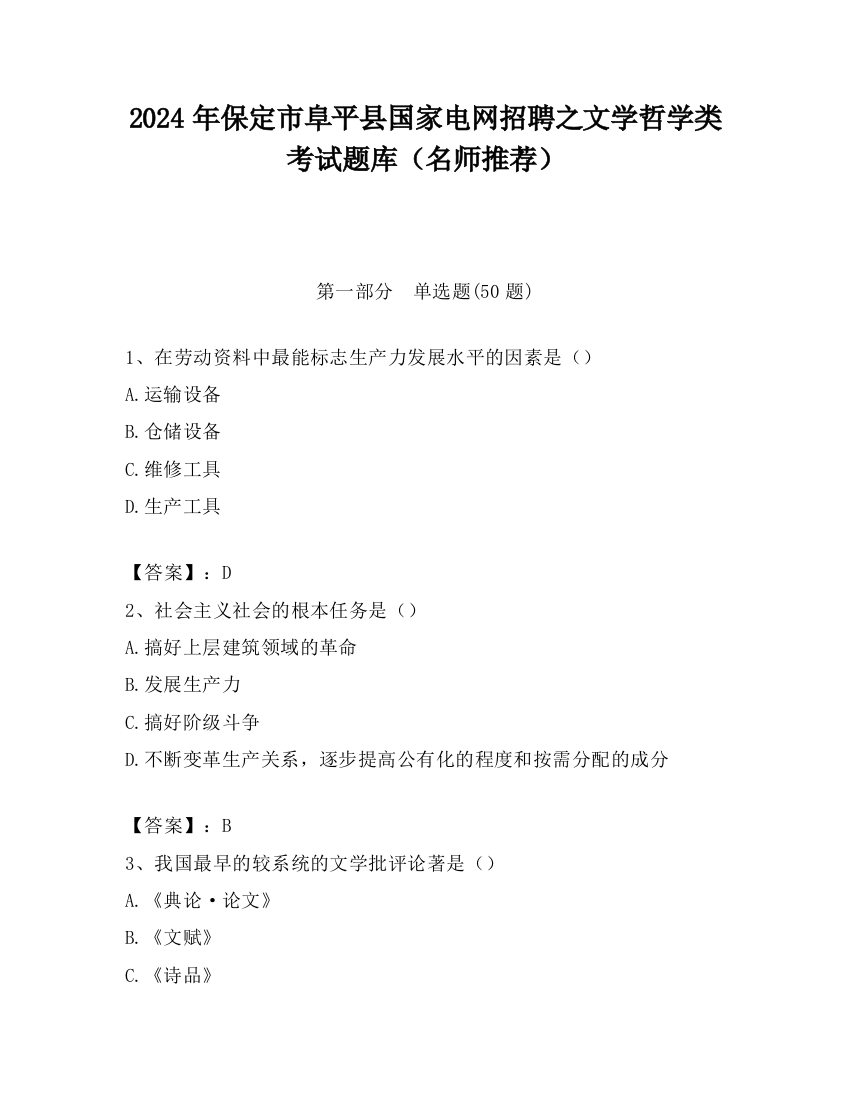 2024 年保定市阜平县国家电网招聘之文学哲学类考试题库（名师推荐）

第一部分　单选题(50 题)

1、在劳动资料中最能标志生产力发展水平的因素是（）

A.运输设备

B.仓储设备

C.维修工具

D.生产工具

【答案】：D

2、社会主义社会的根本任务是（）

A.搞好上层建筑领域的革命

B.发展生产力

C.搞好阶级斗争

D.不断变革生产关系，逐步提高公有化的程度和按需分配的成分

【答案】：B

3、我国最早的较系统的文学批评论著是（）

A.《典论·论文》

B.《文赋》

C.《诗品》